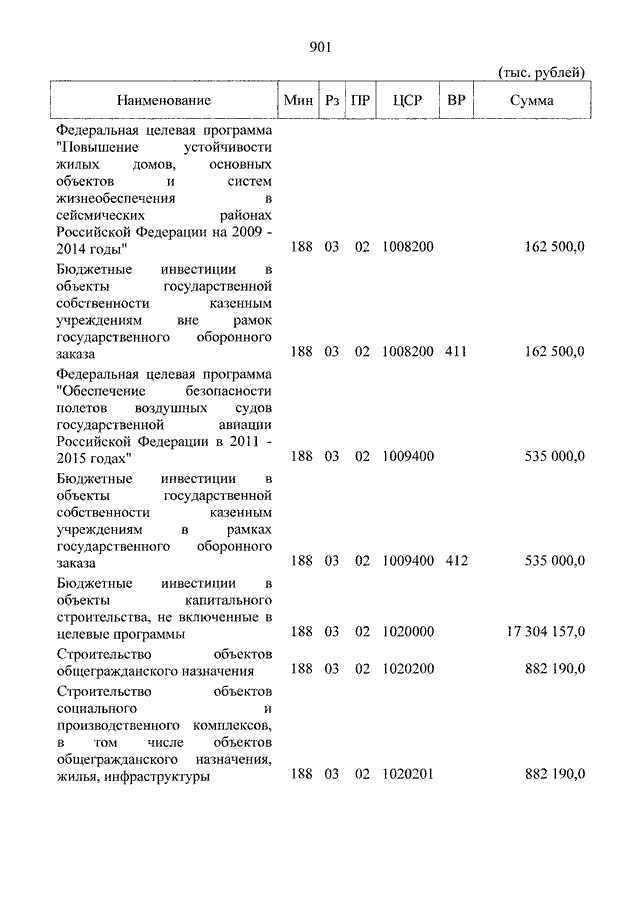 901

(тыс. рублей)

| Наименование | Мин | Рз | ПР | ЦСР | ВР | Сумма |
|---|---|---|---|---|---|---|
| Федеральная целевая программа "Повышение устойчивости жилых домов, основных объектов и систем жизнеобеспечения в сейсмических районах Российской Федерации на 2009 - 2014 годы" | 188 | 03 | 02 | 1008200 | | 162 500,0 |
| Бюджетные инвестиции в объекты государственной собственности казенным учреждениям вне рамок государственного оборонного заказа | 188 | 03 | 02 | 1008200 | 411 | 162 500,0 |
| Федеральная целевая программа "Обеспечение безопасности полетов воздушных судов государственной авиации Российской Федерации в 2011 - 2015 годах" | 188 | 03 | 02 | 1009400 | | 535 000,0 |
| Бюджетные инвестиции в объекты государственной собственности казенным учреждениям в рамках государственного оборонного заказа | 188 | 03 | 02 | 1009400 | 412 | 535 000,0 |
| Бюджетные инвестиции в объекты капитального строительства, не включенные в целевые программы | 188 | 03 | 02 | 1020000 | | 17 304 157,0 |
| Строительство объектов общегражданского назначения | 188 | 03 | 02 | 1020200 | | 882 190,0 |
| Строительство объектов социального и производственного комплексов, в том числе объектов общегражданского назначения, жилья, инфраструктуры | 188 | 03 | 02 | 1020201 | | 882 190,0 |